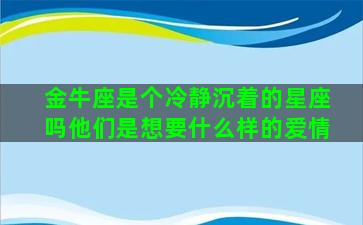 金牛座是个冷静沉着的星座吗他们是想要什么样的爱情